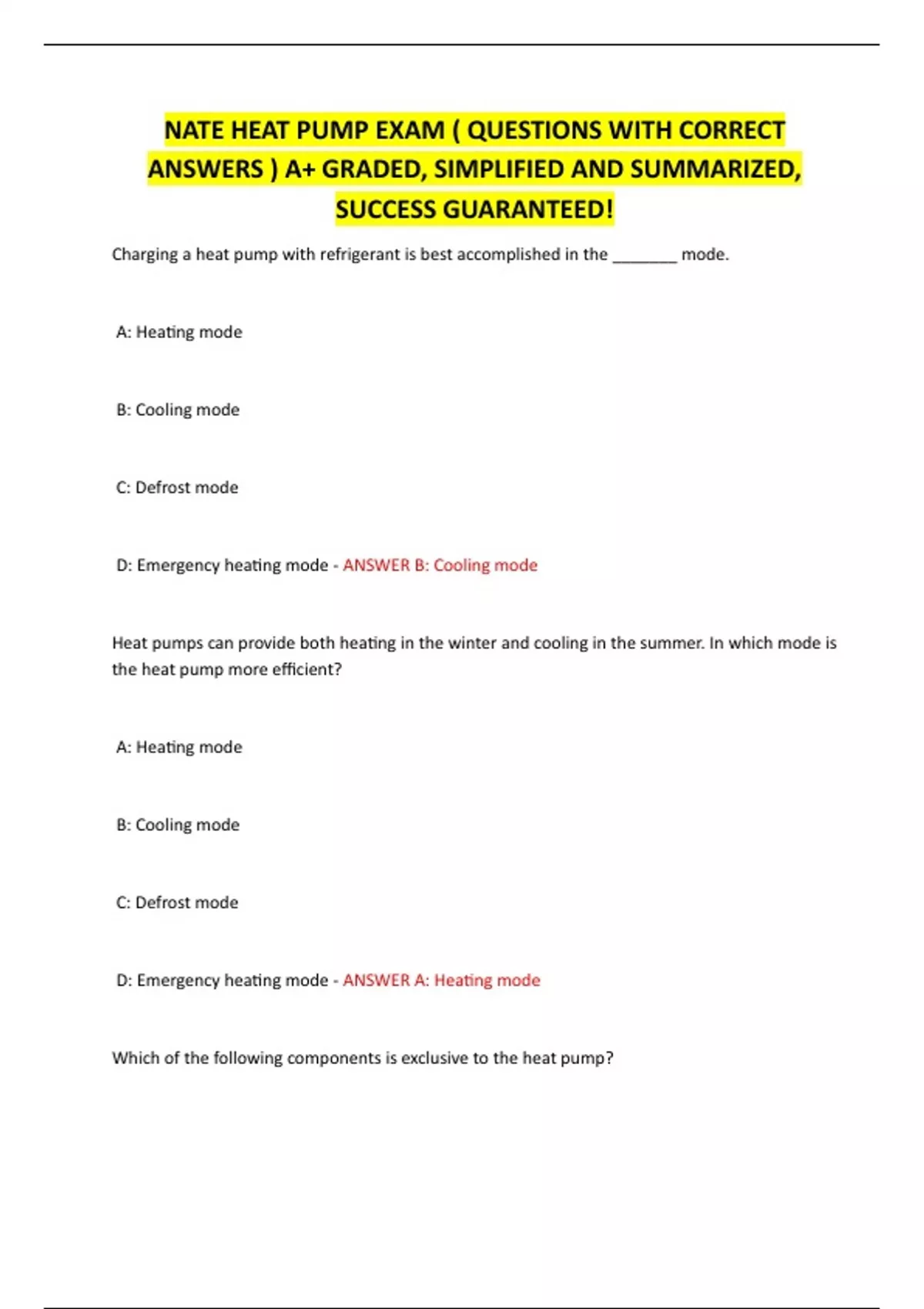 NATE HEAT PUMP EXAM ( QUESTIONS WITH CORRECT ANSWERS ) A+ GRADED, SIMPLIFIED AND SUMMARIZED, SUCCESS GUARANTEED!

Charging a heat pump with refrigerant is best accomplished in the ________ mode.

A: Heating mode

B: Cooling mode

C: Defrost mode

D: Emergency heating mode - ANSWER B: Cooling mode

Heat pumps can provide both heating in the winter and cooling in the summer. In which mode is the heat pump more efficient?

A: Heating mode

B: Cooling mode

C: Defrost mode

D: Emergency heating mode - ANSWER A: Heating mode

Which of the following components is exclusive to the heat pump?